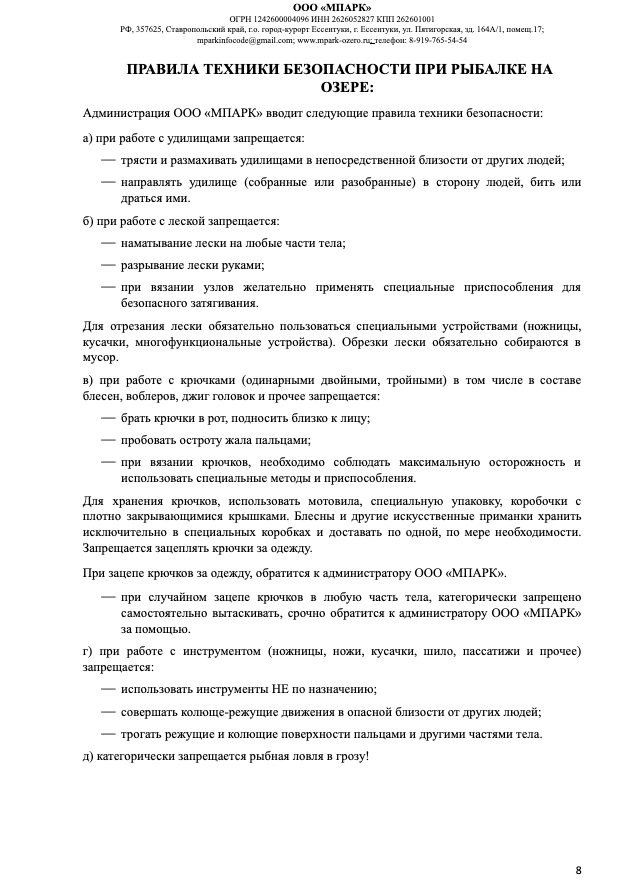 ООО «МПАРК»
ОГРН 1242600004096 ИНН 2626052827 КПП 262601001
РФ, 357625, Ставропольский край, г.о. город-курорт Ессентуки, г. Ессентуки, ул. Пятигорская, зд. 164А/1, помещ.17;
mparkinfocode@gmail.com; www.mpark-ozero.ru; телефон: 8-919-765-54-54

ПРАВИЛА ТЕХНИКИ БЕЗОПАСНОСТИ ПРИ РЫБАЛКЕ НА ОЗЕРЕ:

Администрация ООО «МПАРК» вводит следующие правила техники безопасности:

а) при работе с удилищами запрещается:

— трясти и размахивать удилищами в непосредственной близости от других людей;

— направлять удилище (собранные или разобранные) в сторону людей, бить или драться ими.

б) при работе с леской запрещается:

— наматывание лески на любые части тела;

— разрывание лески руками;

— при вязании узлов желательно применять специальные приспособления для безопасного затягивания.

Для отрезания лески обязательно пользоваться специальными устройствами (ножницы, кусачки, многофункциональные устройства). Обрезки лески обязательно собираются в мусор.

в) при работе с крючками (одинарными двойными, тройными) в том числе в составе блесен, воблеров, джиг головок и прочее запрещается:

— брать крючки в рот, подносить близко к лицу;

— пробовать остроту жала пальцами;

— при вязании крючков, необходимо соблюдать максимальную осторожность и использовать специальные методы и приспособления.

Для хранения крючков, использовать мотовила, специальную упаковку, коробочки с плотно закрывающимися крышками. Блесны и другие искусственные приманки хранить исключительно в специальных коробках и доставать по одной, по мере необходимости. Запрещается зацеплять крючки за одежду.

При зацепе крючков за одежду, обратится к администратору ООО «МПАРК».

— при случайном зацепе крючков в любую часть тела, категорически запрещено самостоятельно вытаскивать, срочно обратится к администратору ООО «МПАРК» за помощью.

г) при работе с инструментом (ножницы, ножи, кусачки, шило, пассатижи и прочее) запрещается:

— использовать инструменты НЕ по назначению;

— совершать колюще-режущие движения в опасной близости от других людей;

— трогать режущие и колющие поверхности пальцами и другими частями тела.

д) категорически запрещается рыбная ловля в грозу!

8